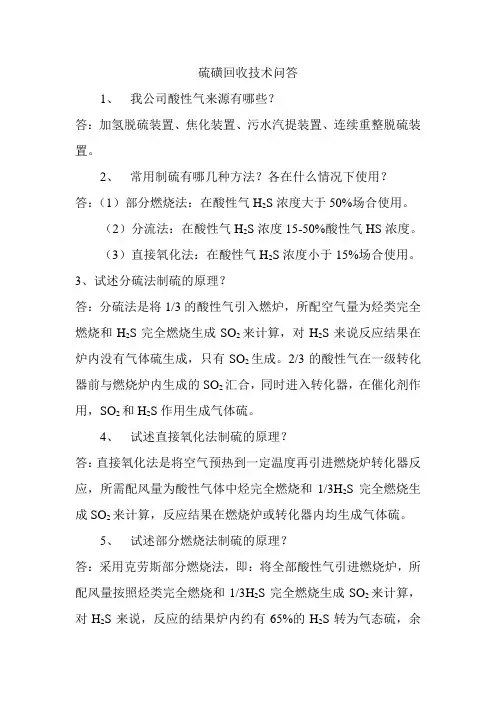 硫磺回收技术问答

1、 我公司酸性气来源有哪些？

答：加氢脱硫装置、焦化装置、污水汽提装置、连续重整脱硫装置。

2、 常用制硫有哪几种方法？各在什么情况下使用？

答：（1）部分燃烧法：在酸性气 $H_2S$ 浓度大于 50%场合使用。

（2）分流法：在酸性气 $H_2S$ 浓度 15-50%酸性气 HS 浓度。

（3）直接氧化法：在酸性气 $H_2S$ 浓度小于 15%场合使用。

3、试述分硫法制硫的原理？

答：分硫法是将 1/3 的酸性气引入燃炉，所配空气量为烃类完全燃烧和 $H_2S$ 完全燃烧生成 $SO_2$ 来计算，对 $H_2S$ 来说反应结果在炉内没有气体硫生成，只有 $SO_2$ 生成。2/3 的酸性气在一级转化器前与燃烧炉内生成的 $SO_2$ 汇合，同时进入转化器，在催化剂作用，$SO_2$ 和 $H_2S$ 作用生成气体硫。

4、 试述直接氧化法制硫的原理？

答：直接氧化法是将空气预热到一定温度再引进燃烧炉转化器反应，所需配风量为酸性气体中烃完全燃烧和 $1/3H_2S$ 完全燃烧生成 $SO_2$ 来计算，反应结果在燃烧炉或转化器内均生成气体硫。

5、 试述部分燃烧法制硫的原理？

答：采用克劳斯部分燃烧法，即：将全部酸性气引进燃烧炉，所配风量按照烃类完全燃烧和 $1/3H_2S$ 完全燃烧生成 $SO_2$ 来计算，对 $H_2S$ 来说，反应的结果炉内约有 65%的 $H_2S$ 转为气态硫，余